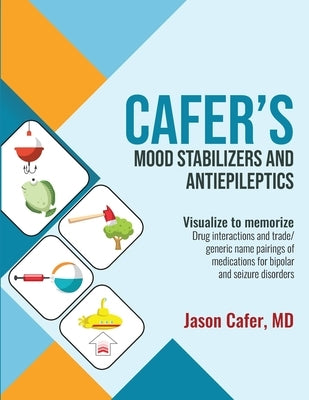 CAFER'S
MOOD STABILIZERS AND ANTIEPILEPTICS

Visualize to memorize
Drug interactions and trade/generic name pairings of medications for bipolar and seizure disorders

Jason Cafer, MD